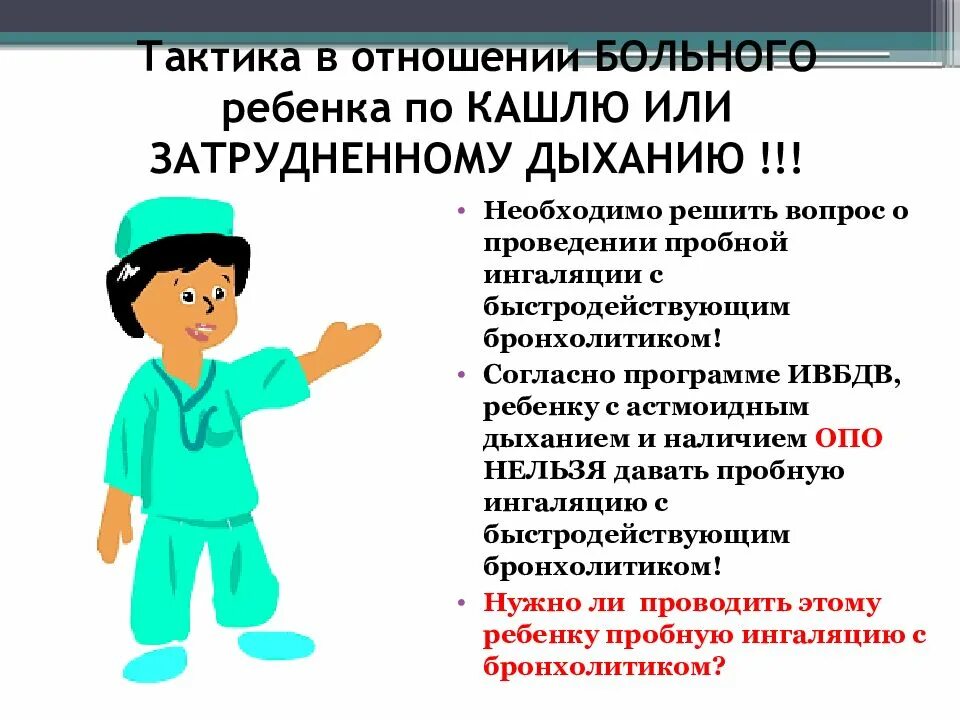 Тактика в отношении БОЛЬНОГО ребенка по КАШЛЮ ИЛИ ЗАТРУДНЕННОМУ ДЫХАНИЮ !!!

• Необходимо решить вопрос о проведении пробной ингаляции с быстродействующим бронхолитиком!

• Согласно программе ИВБДВ, ребенку с астмоидным дыханием и наличием ОПО НЕЛЬЗЯ давать пробную ингаляцию с быстродействующим бронхолитиком!

• Нужно ли проводить этому ребенку пробную ингаляцию с бронхолитиком?